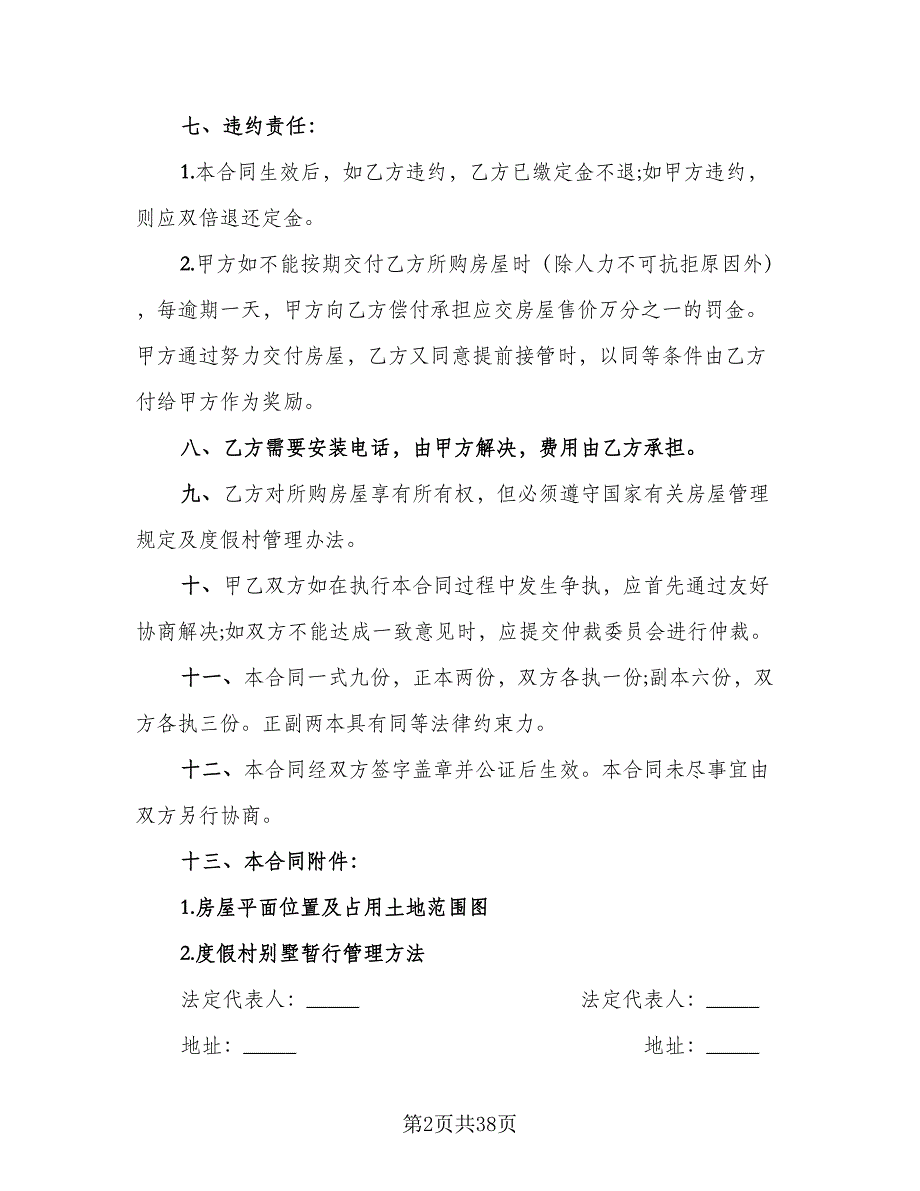 七、违约责任：

1.本合同生效后，如乙方违约，乙方已缴定金不退;如甲方违约，则应双倍退还定金。

2.甲方如不能按期交付乙方所购房屋时（除人力不可抗拒原因外），每逾期一天，甲方向乙方偿付承担应交房屋售价万分之一的罚金。甲方通过努力交付房屋，乙方又同意提前接管时，以同等条件由乙方付给甲方作为奖励。

八、乙方需要安装电话，由甲方解决，费用由乙方承担。

九、乙方对所购房屋享有所有权，但必须遵守国家有关房屋管理规定及度假村管理办法。

十、甲乙双方如在执行本合同过程中发生争执，应首先通过友好协商解决;如双方不能达成一致意见时，应提交仲裁委员会进行仲裁。

十一、本合同一式九份，正本两份，双方各执一份;副本六份，双方各执三份。正副两本具有同等法律约束力。

十二、本合同经双方签字盖章并公证后生效。本合同未尽事宜由双方另行协商。

十三、本合同附件：

1.房屋平面位置及占用土地范围图

2.度假村别墅暂行管理方法

法定代表人：______

法定代表人：______

地址：______

地址：______

第2页共38页